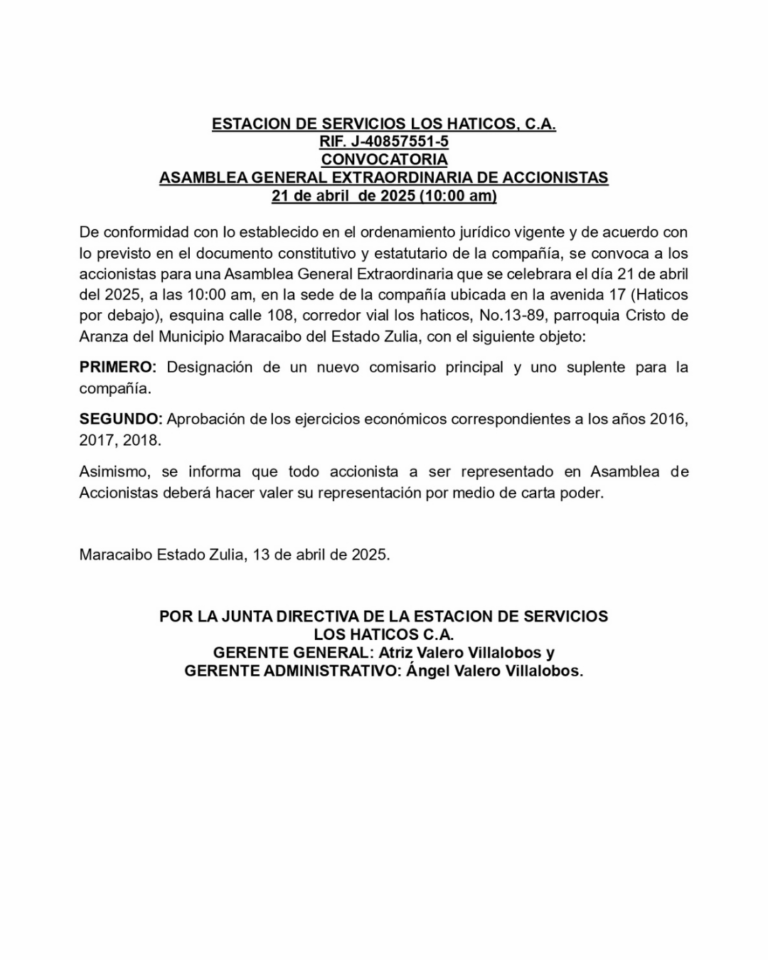 ESTACION DE SERVICIOS LOS HATICOS, C.A.
RIF. J-40857551-5
CONVOCATORIA
ASAMBLEA GENERAL EXTRAORDINARIA DE ACCIONISTAS
21 de abril de 2025 (10:00 am)

De conformidad con lo establecido en el ordenamiento jurídico vigente y de acuerdo con lo previsto en el documento constitutivo y estatutario de la compañía, se convoca a los accionistas para una Asamblea General Extraordinaria que se celebrara el día 21 de abril del 2025, a las 10:00 am, en la sede de la compañía ubicada en la avenida 17 (Haticos por debajo), esquina calle 108, corredor vial los haticos, No.13-89, parroquia Cristo de Aranza del Municipio Maracaibo del Estado Zulia, con el siguiente objeto:

PRIMERO: Designación de un nuevo comisario principal y uno suplente para la compañía.

SEGUNDO: Aprobación de los ejercicios económicos correspondientes a los años 2016, 2017, 2018.

Asimismo, se informa que todo accionista a ser representado en Asamblea de Accionistas deberá hacer valer su representación por medio de carta poder.

Maracaibo Estado Zulia, 13 de abril de 2025.

POR LA JUNTA DIRECTIVA DE LA ESTACION DE SERVICIOS
LOS HATICOS C.A.
GERENTE GENERAL: Atriz Valero Villalobos y
GERENTE ADMINISTRATIVO: Ángel Valero Villalobos.